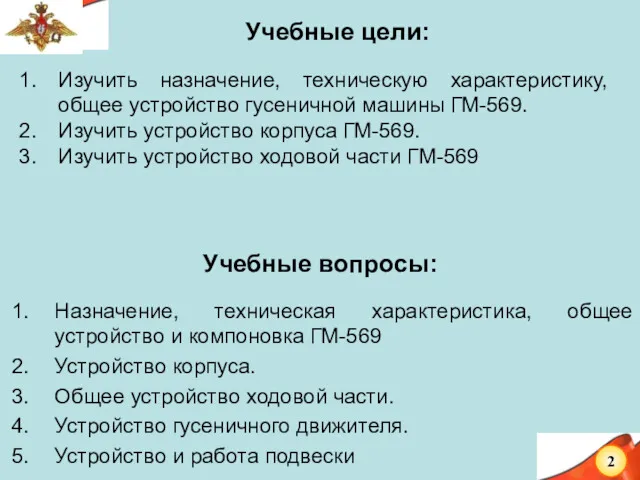 Учебные цели:

1. Изучить назначение, техническую характеристику, общее устройство гусеничной машины ГМ-569.
2. Изучить устройство корпуса ГМ-569.
3. Изучить устройство ходовой части ГМ-569

Учебные вопросы:

1. Назначение, техническая характеристика, общее устройство и компоновка ГМ-569
2. Устройство корпуса.
3. Общее устройство ходовой части.
4. Устройство гусеничного движителя.
5. Устройство и работа подвески

2